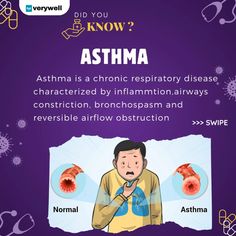 verywell

DID YOU KNOW ?

ASTHMA

Asthma is a chronic respiratory disease characterized by inflammtion,airways constriction, bronchospasm and reversible airflow obstruction

>>> SWIPE

Normal

Asthma